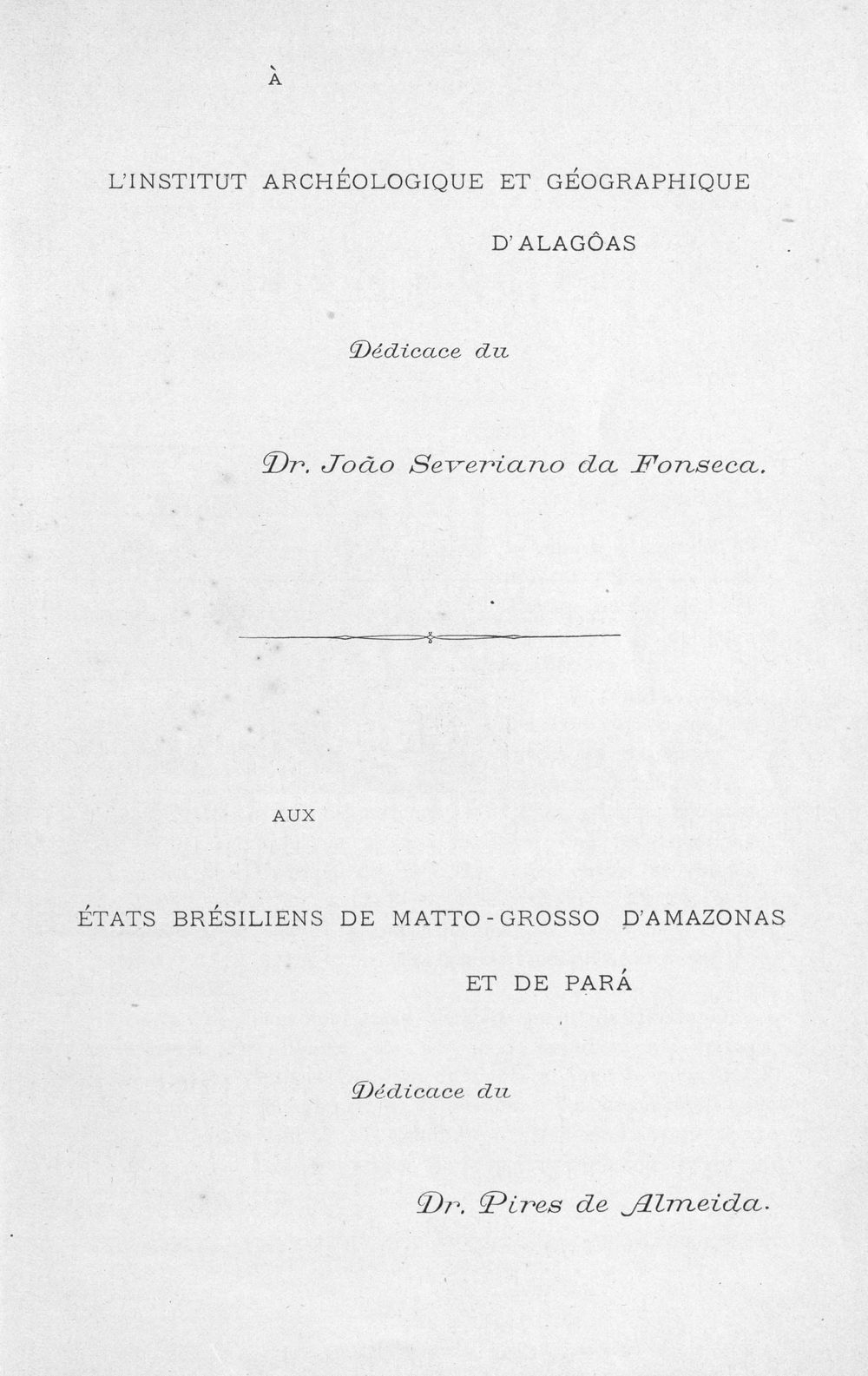 À

L'INSTITUT ARCHÉOLOGIQUE ET GÉOGRAPHIQUE D'ALAGÔAS

Dédicace du

Dr. João Severiano da Fonseca.

AUX

ÉTATS BRÉSILIENS DE MATTO-GROSSO D'AMAZONAS ET DE PARÁ

Dédicace du

Dr. Pires de Almeida.